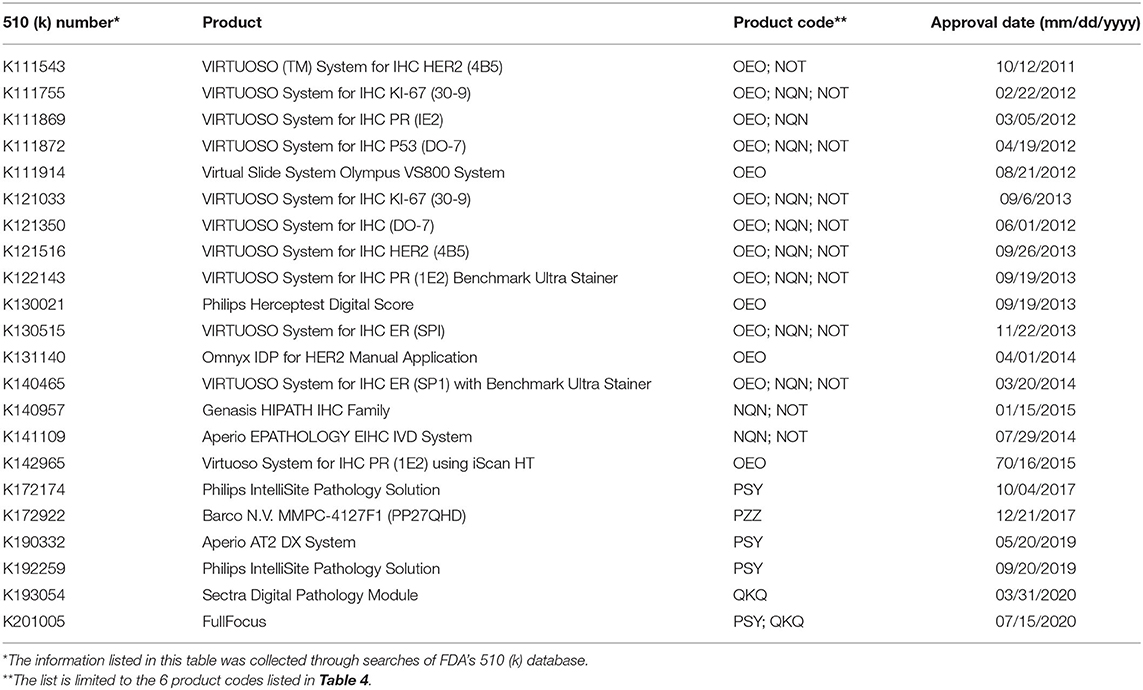 | 510 (k) number* | Product | Product code** | Approval date (mm/dd/yyyy) |
|---|---|---|---|
| K111543 | VIRTUOSO (TM) System for IHC HER2 (4B5) | OEO; NOT | 10/12/2011 |
| K111755 | VIRTUOSO System for IHC KI-67 (30-9) | OEO; NQN; NOT | 02/22/2012 |
| K111869 | VIRTUOSO System for IHC PR (IE2) | OEO; NQN | 03/05/2012 |
| K111872 | VIRTUOSO System for IHC P53 (DO-7) | OEO; NQN; NOT | 04/19/2012 |
| K111914 | Virtual Slide System Olympus VS800 System | OEO | 08/21/2012 |
| K121033 | VIRTUOSO System for IHC KI-67 (30-9) | OEO; NQN; NOT | 09/6/2013 |
| K121350 | VIRTUOSO System for IHC (DO-7) | OEO; NQN; NOT | 06/01/2012 |
| K121516 | VIRTUOSO System for IHC HER2 (4B5) | OEO; NQN; NOT | 09/26/2013 |
| K122143 | VIRTUOSO System for IHC PR (1E2) Benchmark Ultra Stainer | OEO; NQN; NOT | 09/19/2013 |
| K130021 | Philips Herceptest Digital Score | OEO | 09/19/2013 |
| K130515 | VIRTUOSO System for IHC ER (SPI) | OEO; NQN; NOT | 11/22/2013 |
| K131140 | Omnyx IDP for HER2 Manual Application | OEO | 04/01/2014 |
| K140465 | VIRTUOSO System for IHC ER (SP1) with Benchmark Ultra Stainer | OEO; NQN; NOT | 03/20/2014 |
| K140957 | Genasis HIPATH IHC Family | NQN; NOT | 01/15/2015 |
| K141109 | Aperio EPATHOLOGY EIHC IVD System | NQN; NOT | 07/29/2014 |
| K142965 | Virtuoso System for IHC PR (1E2) using iScan HT | OEO | 70/16/2015 |
| K172174 | Philips IntelliSite Pathology Solution | PSY | 10/04/2017 |
| K172922 | Barco N.V. MMPC-4127F1 (PP27QHD) | PZZ | 12/21/2017 |
| K190332 | Aperio AT2 DX System | PSY | 05/20/2019 |
| K192259 | Philips IntelliSite Pathology Solution | PSY | 09/20/2019 |
| K193054 | Sectra Digital Pathology Module | QKQ | 03/31/2020 |
| K201005 | FullFocus | PSY; QKQ | 07/15/2020 |

*The information listed in this table was collected through searches of FDA's 510 (k) database.
**The list is limited to the 6 product codes listed in Table 4.